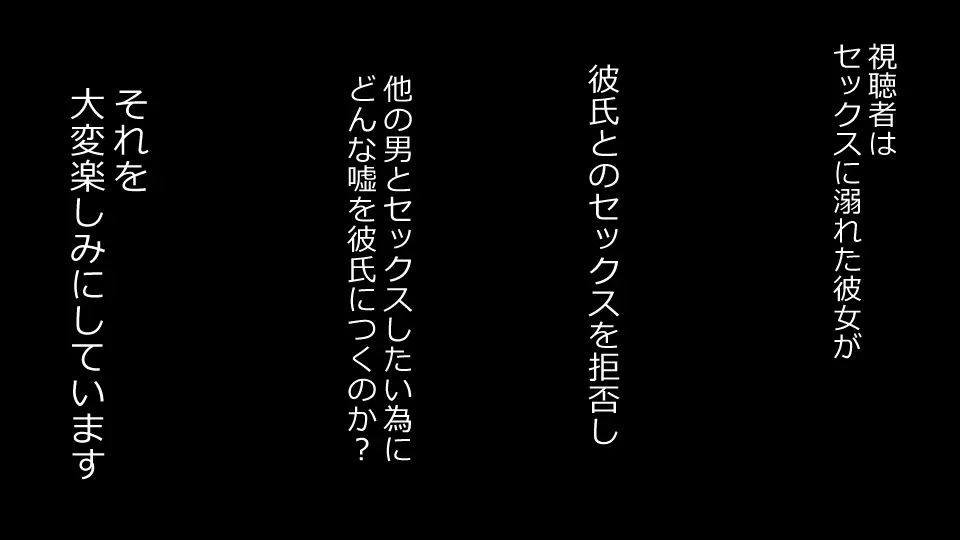 視聴者は
セックスに溺れた彼女が

彼氏とのセックスを拒否し

他の男とセックスしたい為に
どんな嘘を彼氏につくのか？

それを
大変楽しみにしています